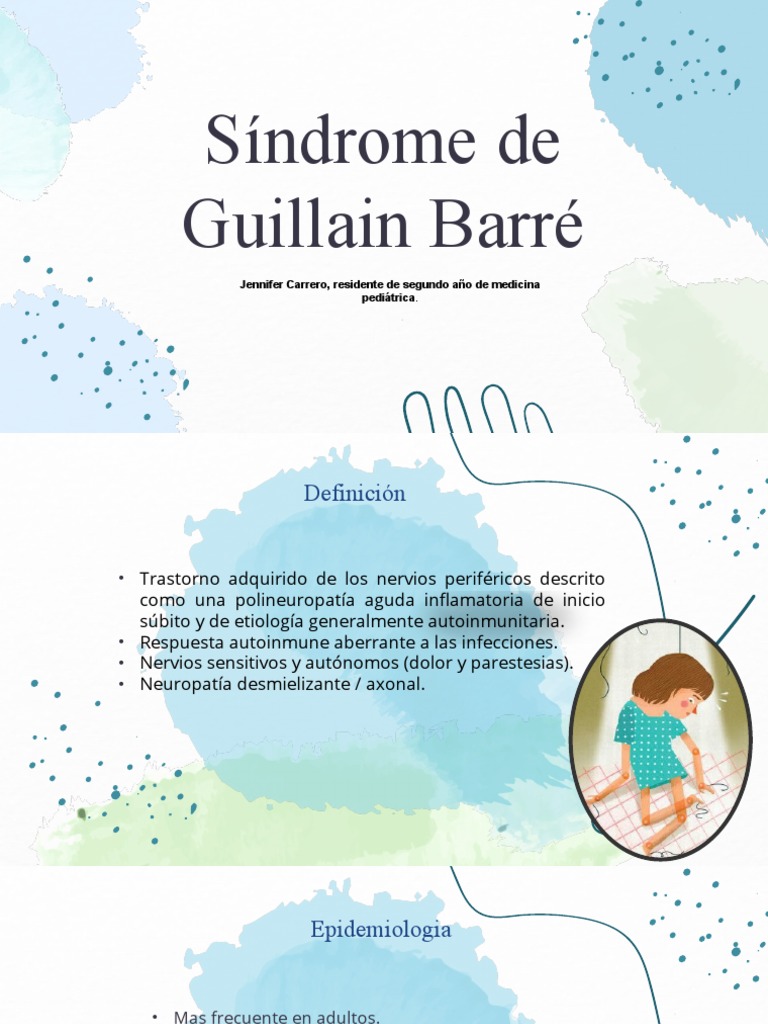 Síndrome de Guillain Barré

Jennifer Carrero, residente de segundo año de medicina pediátrica.

Definición

• Trastorno adquirido de los nervios periféricos descrito como una polineuropatía aguda inflamatoria de inicio súbito y de etiología generalmente autoinmunitaria.
• Respuesta autoinmune aberrante a las infecciones.
• Nervios sensitivos y autónomos (dolor y parestesias).
• Neuropatía desmielizante / axonal.

Epidemiologia

• Mas frecuente en adultos.